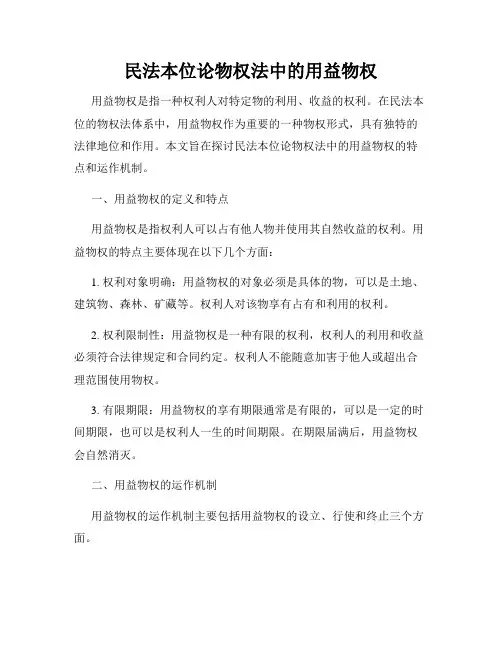 民法本位论物权法中的用益物权

用益物权是指一种权利人对特定物的利用、收益的权利。在民法本位的物权法体系中，用益物权作为重要的一种物权形式，具有独特的法律地位和作用。本文旨在探讨民法本位论物权法中的用益物权的特点和运作机制。

一、用益物权的定义和特点

用益物权是指权利人可以占有他人物并使用其自然收益的权利。用益物权的特点主要体现在以下几个方面：

1. 权利对象明确：用益物权的对象必须是具体的物，可以是土地、建筑物、森林、矿藏等。权利人对该物享有占有和利用的权利。

2. 权利限制性：用益物权是一种有限的权利，权利人的利用和收益必须符合法律规定和合同约定。权利人不能随意加害于他人或超出合理范围使用物权。

3. 有限期限：用益物权的享有期限通常是有限的，可以是一定的时间期限，也可以是权利人一生的时间期限。在期限届满后，用益物权会自然消灭。

二、用益物权的运作机制

用益物权的运作机制主要包括用益物权的设立、行使和终止三个方面。